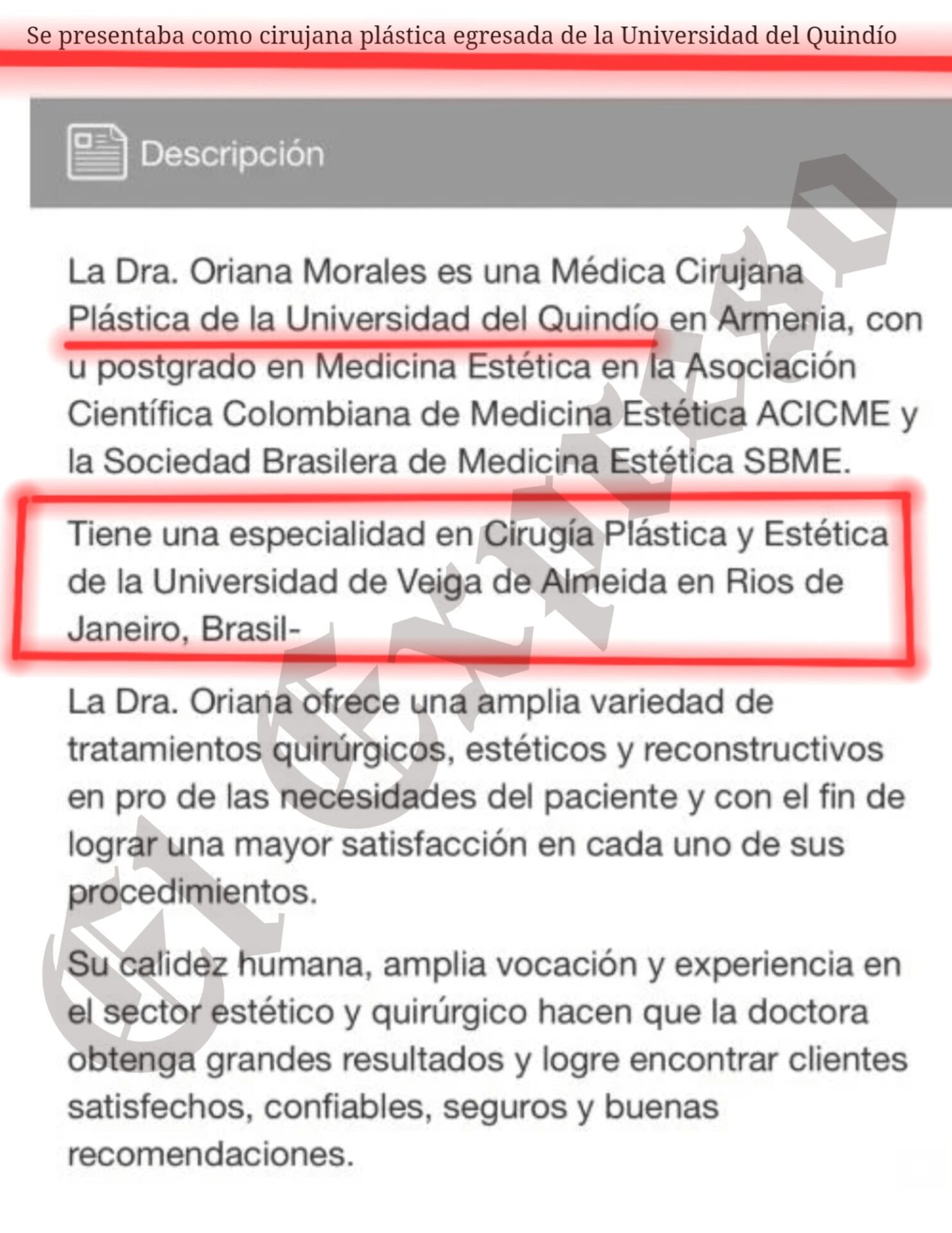 Se presentaba como cirujana plástica egresada de la Universidad del Quindío

Descripción

La Dra. Oriana Morales es una Médica Cirujana Plástica de la Universidad del Quindío en Armenia, con u postgrado en Medicina Estética en la Asociación Científica Colombiana de Medicina Estética ACICME y la Sociedad Brasilera de Medicina Estética SBME.

Tiene una especialidad en Cirugía Plástica y Estética de la Universidad de Veiga de Almeida en Rios de Janeiro, Brasil-

La Dra. Oriana ofrece una amplia variedad de tratamientos quirúrgicos, estéticos y reconstructivos en pro de las necesidades del paciente y con el fin de lograr una mayor satisfacción en cada uno de sus procedimientos.

Su calidez humana, amplia vocación y experiencia en el sector estético y quirúrgico hacen que la doctora obtenga grandes resultados y logre encontrar clientes satisfechos, confiables, seguros y buenas recomendaciones.

El Expreso